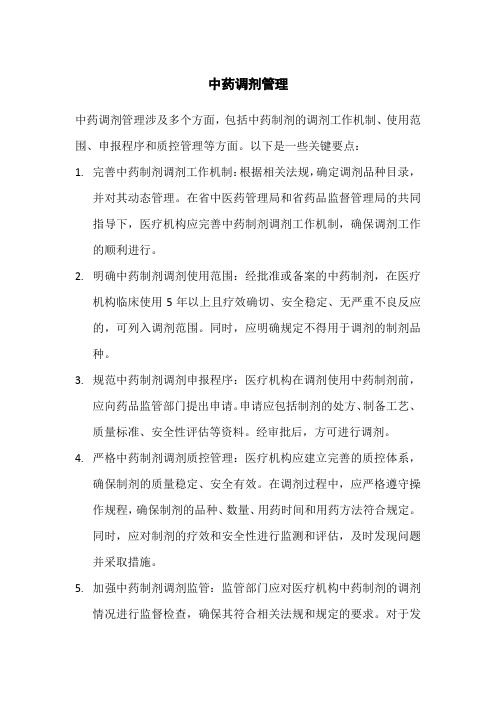 中药调剂管理

中药调剂管理涉及多个方面，包括中药制剂的调剂工作机制、使用范围、申报程序和质控管理等方面。以下是一些关键要点：

1. 完善中药制剂调剂工作机制：根据相关法规，确定调剂品种目录，并对其动态管理。在省中医药管理局和省药品监督管理局的共同指导下，医疗机构应完善中药制剂调剂工作机制，确保调剂工作的顺利进行。

2. 明确中药制剂调剂使用范围：经批准或备案的中药制剂，在医疗机构临床使用 5 年以上且疗效确切、安全稳定、无严重不良反应的，可列入调剂范围。同时，应明确规定不得用于调剂的制剂品种。

3. 规范中药制剂调剂申报程序：医疗机构在调剂使用中药制剂前，应向药品监管部门提出申请。申请应包括制剂的处方、制备工艺、质量标准、安全性评估等资料。经审批后，方可进行调剂。

4. 严格中药制剂调剂质控管理：医疗机构应建立完善的质控体系，确保制剂的质量稳定、安全有效。在调剂过程中，应严格遵守操作规程，确保制剂的品种、数量、用药时间和用药方法符合规定。同时，应对制剂的疗效和安全性进行监测和评估，及时发现问题并采取措施。

5. 加强中药制剂调剂监管：监管部门应对医疗机构中药制剂的调剂情况进行监督检查，确保其符合相关法规和规定的要求。对于发